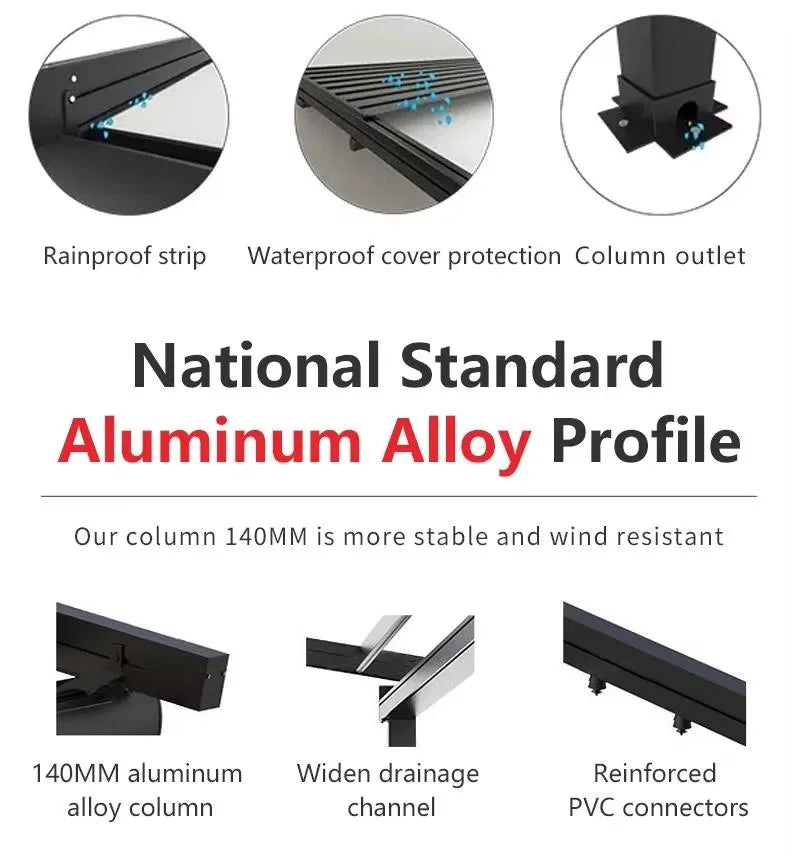 Rainproof strip

Waterproof cover protection

Column outlet

National Standard
Aluminum Alloy Profile

Our column 140MM is more stable and wind resistant

140MM aluminum alloy column

Widen drainage channel

Reinforced PVC connectors